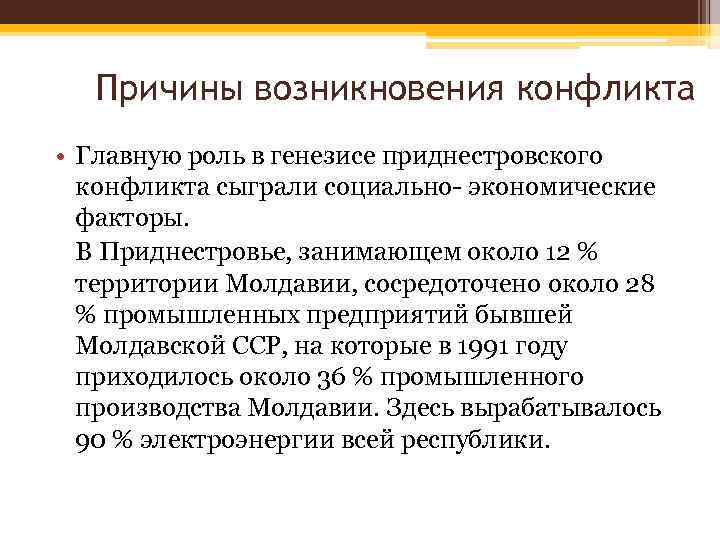 Причины возникновения конфликта

• Главную роль в генезисе приднестровского конфликта сыграли социально- экономические факторы.

В Приднестровье, занимающем около 12 % территории Молдавии, сосредоточено около 28 % промышленных предприятий бывшей Молдавской ССР, на которые в 1991 году приходилось около 36 % промышленного производства Молдавии. Здесь вырабатывалось 90 % электроэнергии всей республики.